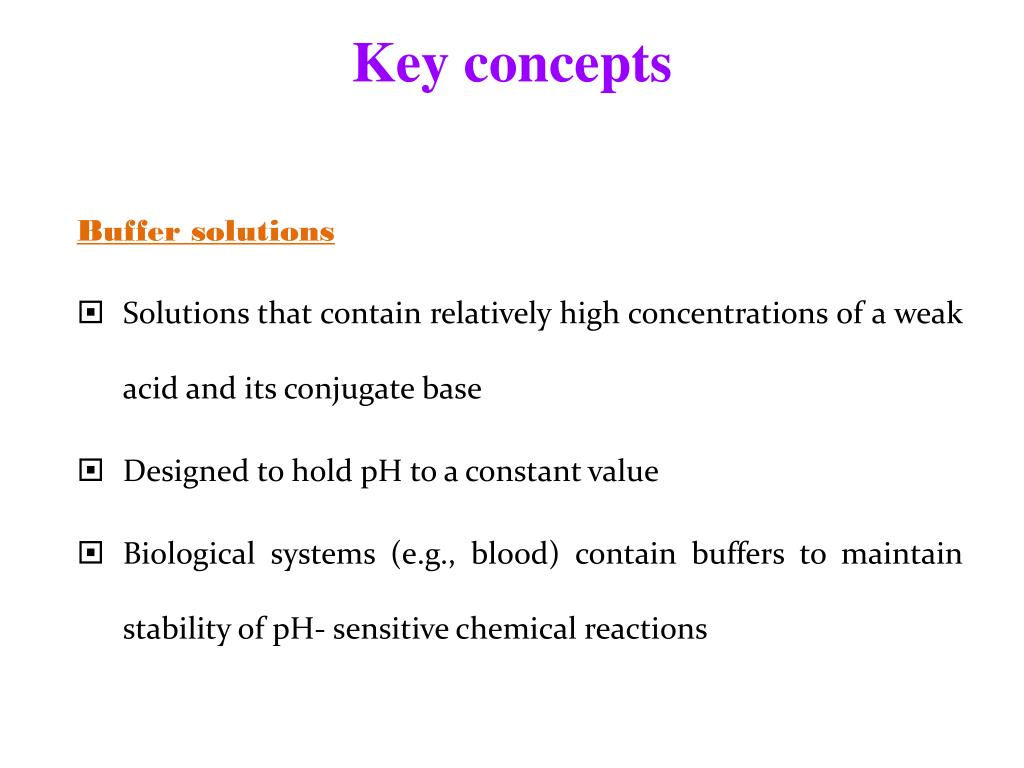 Key concepts

Buffer solutions

Solutions that contain relatively high concentrations of a weak acid and its conjugate base

Designed to hold pH to a constant value

Biological systems (e.g., blood) contain buffers to maintain stability of pH- sensitive chemical reactions